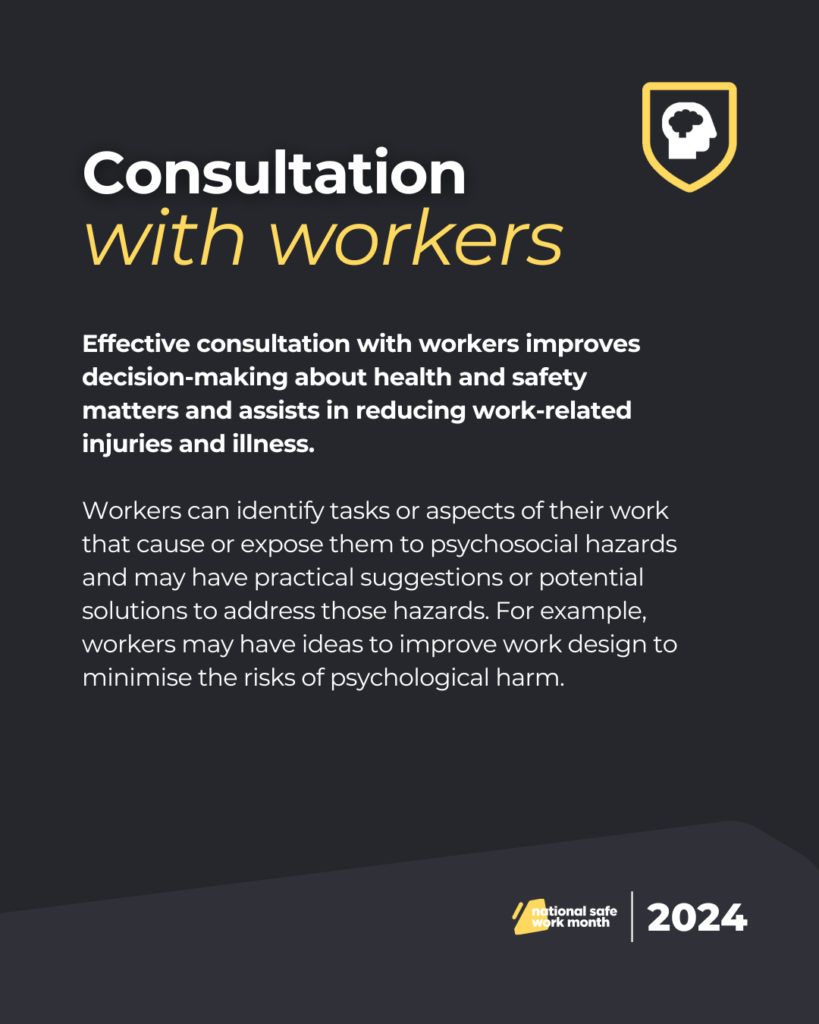 Consultation
with workers

Effective consultation with workers improves decision-making about health and safety matters and assists in reducing work-related injuries and illness.

Workers can identify tasks or aspects of their work that cause or expose them to psychosocial hazards and may have practical suggestions or potential solutions to address those hazards. For example, workers may have ideas to improve work design to minimise the risks of psychological harm.

national safe work month

2024